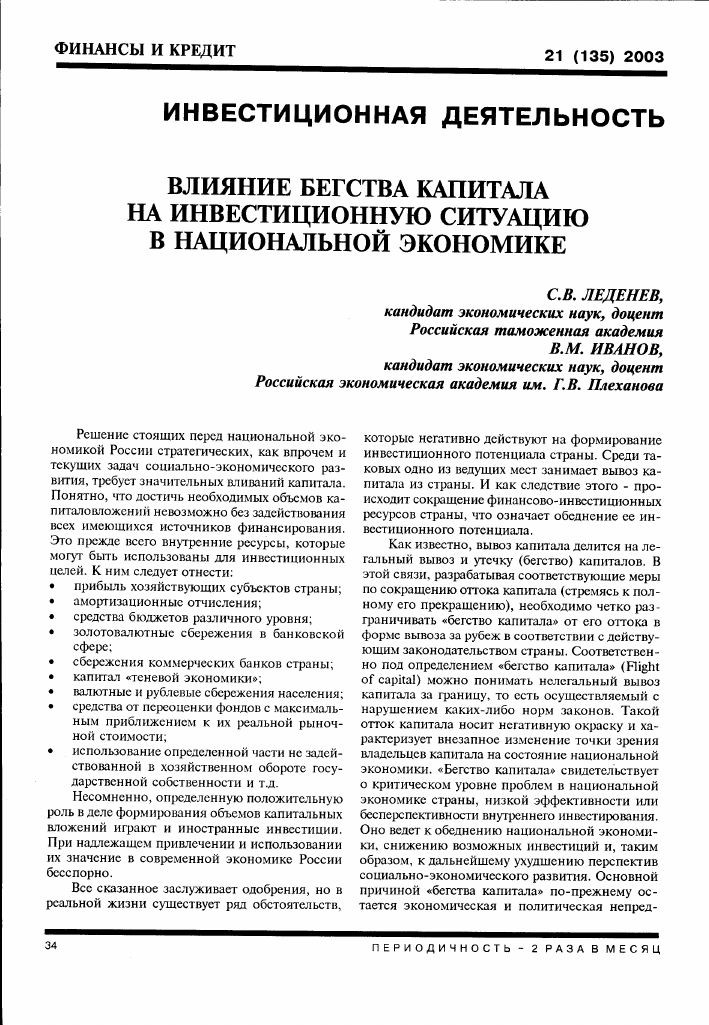 ФИНАНСЫ И КРЕДИТ

21 (135) 2003

ИНВЕСТИЦИОННАЯ ДЕЯТЕЛЬНОСТЬ

ВЛИЯНИЕ БЕГСТВА КАПИТАЛА НА ИНВЕСТИЦИОННУЮ СИТУАЦИЮ В НАЦИОНАЛЬНОЙ ЭКОНОМИКЕ

С.В. ЛЕДЕНЕВ,
кандидат экономических наук, доцент
Российская таможенная академия
В.М. ИВАНОВ,
кандидат экономических наук, доцент
Российская экономическая академия им. Г.В. Плеханова

Решение стоящих перед национальной экономикой России стратегических, как впрочем и текущих задач социально-экономического развития, требует значительных вливаний капитала. Понятно, что достичь необходимых объемов капиталовложений невозможно без задействования всех имеющихся источников финансирования. Это прежде всего внутренние ресурсы, которые могут быть использованы для инвестиционных целей. К ним следует отнести:
• прибыль хозяйствующих субъектов страны;
• амортизационные отчисления;
• средства бюджетов различного уровня;
• золотовалютные сбережения в банковской сфере;
• сбережения коммерческих банков страны;
• капитал «теневой экономики»;
• валютные и рублевые сбережения населения;
• средства от переоценки фондов с максимальным приближением к их реальной рыночной стоимости;
• использование определенной части не задействованной в хозяйственном обороте государственной собственности и т.д.

Несомненно, определенную положительную роль в деле формирования объемов капитальных вложений играют и иностранные инвестиции. При надлежащем привлечении и использовании их значение в современной экономике России бесспорно.

Все сказанное заслуживает одобрения, но в реальной жизни существует ряд обстоятельств, которые негативно действуют на формирование инвестиционного потенциала страны. Среди таковых одно из ведущих мест занимает вывоз капитала из страны. И как следствие этого - происходит сокращение финансово-инвестиционных ресурсов страны, что означает обеднение ее инвестиционного потенциала.

Как известно, вывоз капитала делится на легальный вывоз и утечку (бегство) капиталов. В этой связи, разрабатывая соответствующие меры по сокращению оттока капитала (стремясь к полному его прекращению), необходимо четко разграничивать «бегство капитала» от его оттока в форме вывоза за рубеж в соответствии с действующим законодательством страны. Соответственно под определением «бегство капитала» (Flight of capital) можно понимать нелегальный вывоз капитала за границу, то есть осуществляемый с нарушением каких-либо норм законов. Такой отток капитала носит негативную окраску и характеризует внезапное изменение точки зрения владельцев капитала на состояние национальной экономики. «Бегство капитала» свидетельствует о критическом уровне проблем в национальной экономике страны, низкой эффективности или бесперспективности внутреннего инвестирования. Оно ведет к обеднению национальной экономики, снижению возможных инвестиций и, таким образом, к дальнейшему ухудшению перспектив социально-экономического развития. Основной причиной «бегства капитала» по-прежнему остается экономическая и политическая непред-

34

ПЕРИОДИЧНОСТЬ - 2 РАЗА В МЕСЯЦ